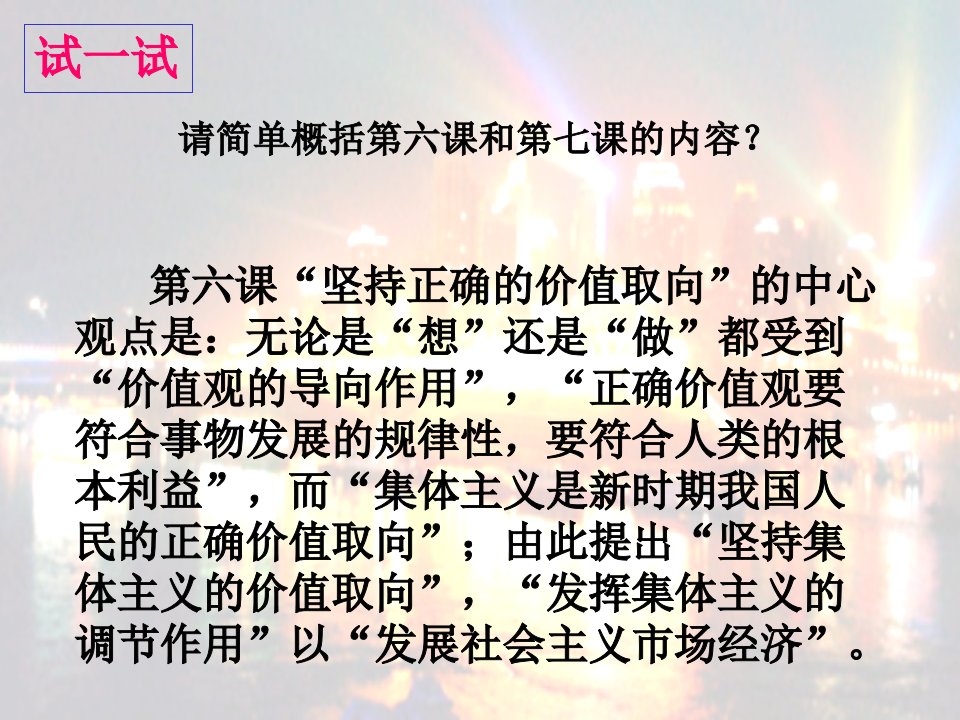 试一试

请简单概括第六课和第七课的内容？

第六课“坚持正确的价值取向”的中心观点是：无论是“想”还是“做”都受到“价值观的导向作用”，“正确价值观要符合事物发展的规律性，要符合人类的根本利益”，而“集体主义是新时期我国人民的正确价值取向”；由此提出“坚持集体主义的价值取向”，“发挥集体主义的调节作用”以“发展社会主义市场经济”。